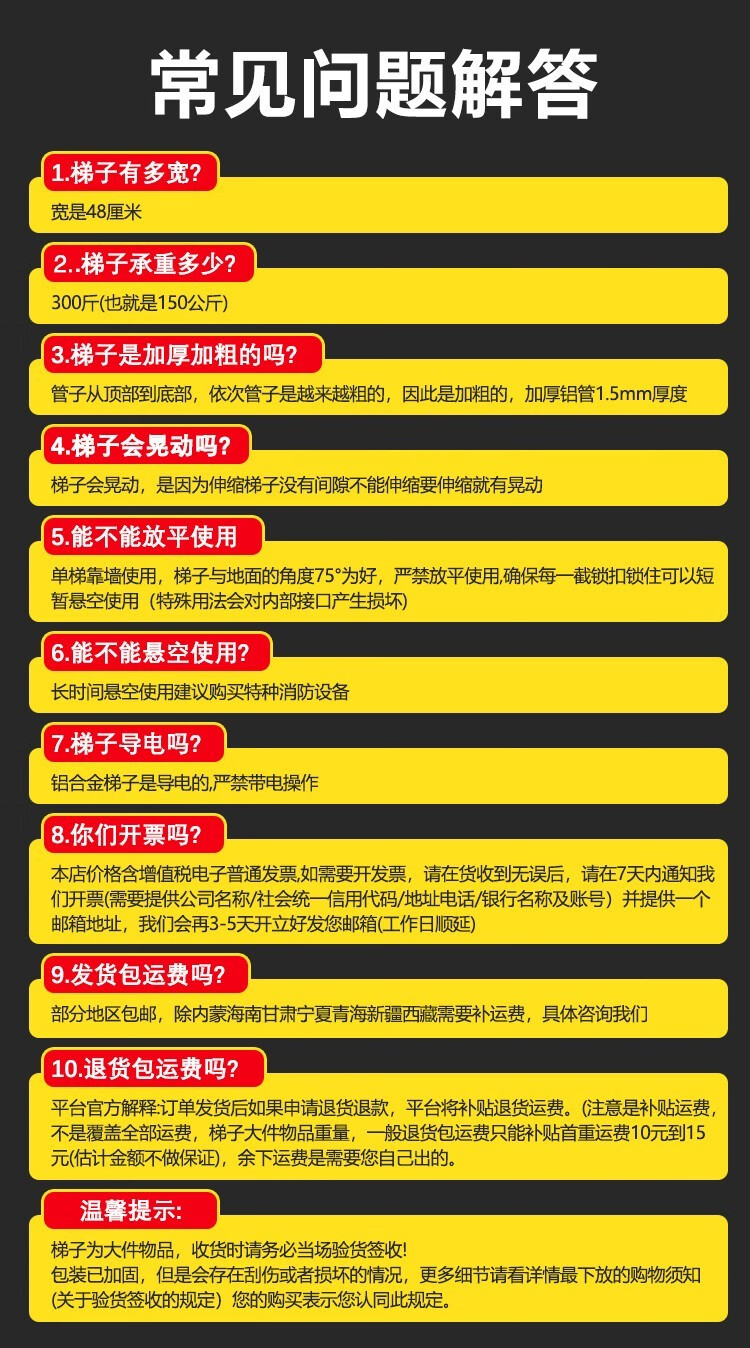 常见问题解答

1.梯子有多宽?

宽是48厘米

2..梯子承重多少?

300斤(也就是150公斤)

3.梯子是加厚加粗的吗?

管子从顶部到底部，依次管子是越来越粗的，因此是加粗的，加厚铝管1.5mm厚度

4.梯子会晃动吗?

梯子会晃动，是因为伸缩梯子没有间隙不能伸缩要伸缩就有晃动

5.能不能放平使用

单梯靠墙使用，梯子与地面的角度75°为好，严禁放平使用,确保每一截锁扣锁住可以短暂悬空使用（特殊用法会对内部接口产生损坏)

6.能不能悬空使用?

长时间悬空使用建议购买特种消防设备

7.梯子导电吗?

铝合金梯子是导电的,严禁带电操作

8.你们开票吗?

本店价格含增值税电子普通发票,如需要开发票，请在货收到无误后，请在7天内通知我们开票(需要提供公司名称/社会统一信用代码/地址电话/银行名称及账号）并提供一个邮箱地址，我们会再3-5天开立好发您邮箱(工作日顺延)

9.发货包运费吗?

部分地区包邮，除内蒙海南甘肃宁夏青海新疆西藏需要补运费，具体咨询我们

10.退货包运费吗?

平台官方解释:订单发货后如果申请退货退款，平台将补贴退货运费。(注意是补贴运费，不是覆盖全部运费，梯子大件物品重量，一般退货包运费只能补贴首重运费10元到15元(估计金额不做保证)，余下运费是需要您自己出的。

温馨提示:

梯子为大件物品，收货时请务必当场验货签收!
包装已加固，但是会存在刮伤或者损坏的情况，更多细节请看详情最下放的购物须知(关于验货签收的规定）您的购买表示您认同此规定。